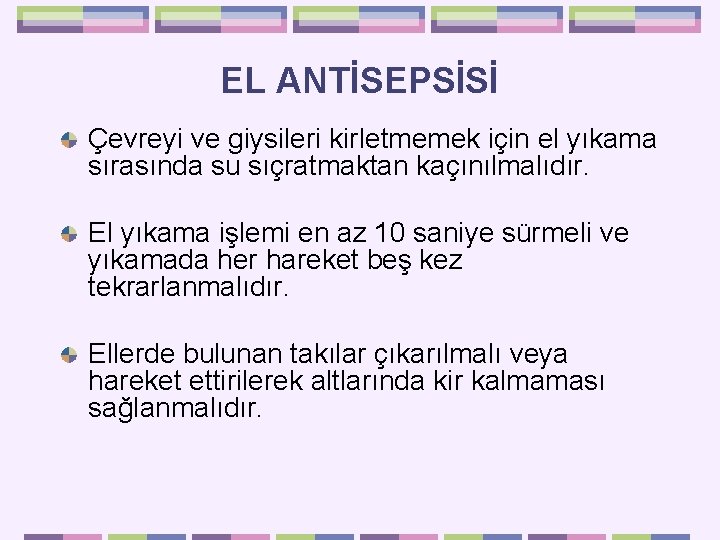 EL ANTİSEPSİSİ

Çevreyi ve giysileri kirletmemek için el yıkama sırasında su sıçratmaktan kaçınılmalıdır.

El yıkama işlemi en az 10 saniye sürmeli ve yıkamada her hareket beş kez tekrarlanmalıdır.

Ellerde bulunan takılar çıkarılmalı veya hareket ettirilerek altlarında kir kalmaması sağlanmalıdır.